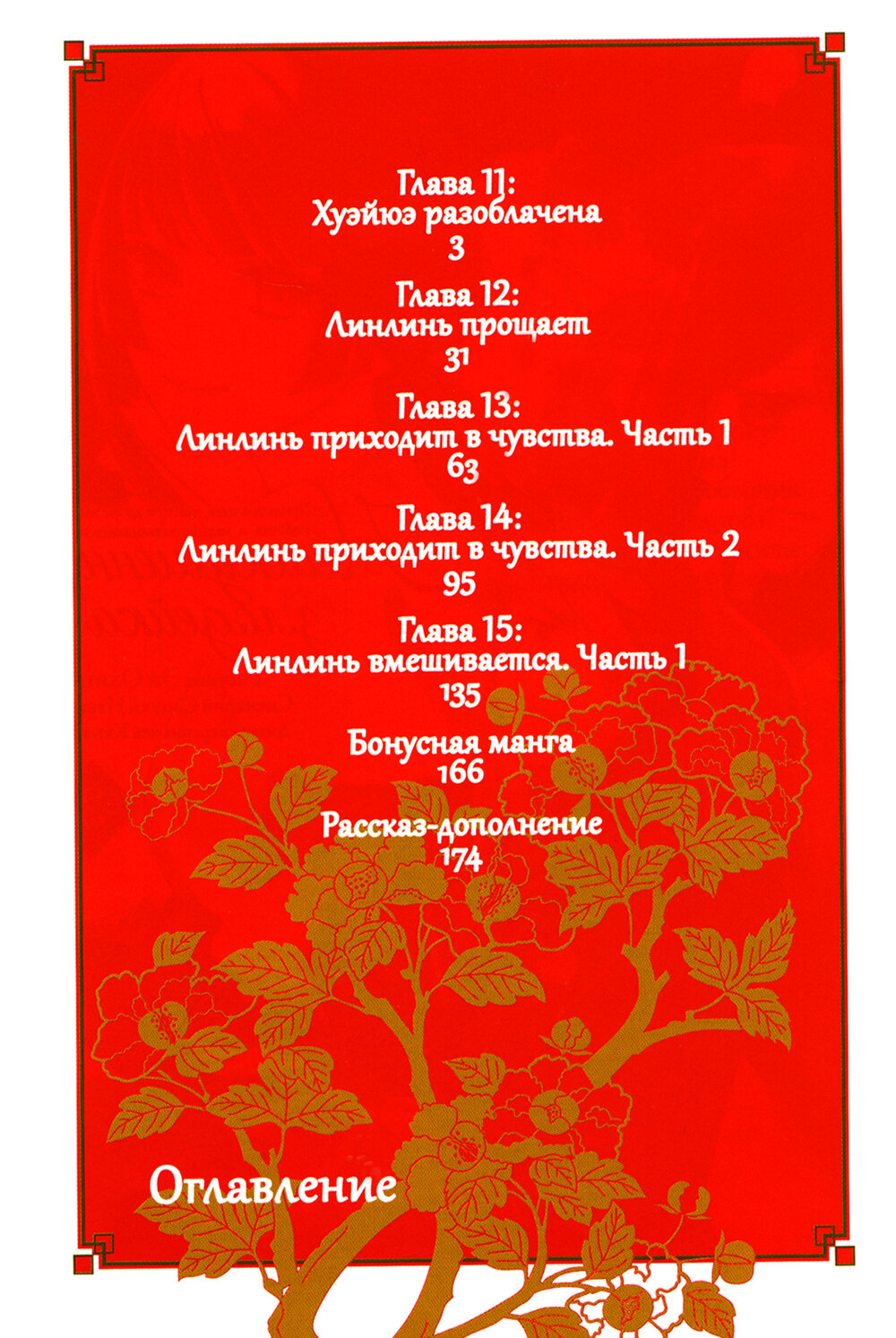 Глава 11:
Хуэйюэ разоблачена
3

Глава 12:
Линлинь прощает
31

Глава 13:
Линлинь приходит в чувства. Часть 1
63

Глава 14:
Линлинь приходит в чувства. Часть 2
95

Глава 15:
Линлинь вмешивается. Часть 1
135

Бонусная манга
166

Рассказ-дополнение
174

Оглавление